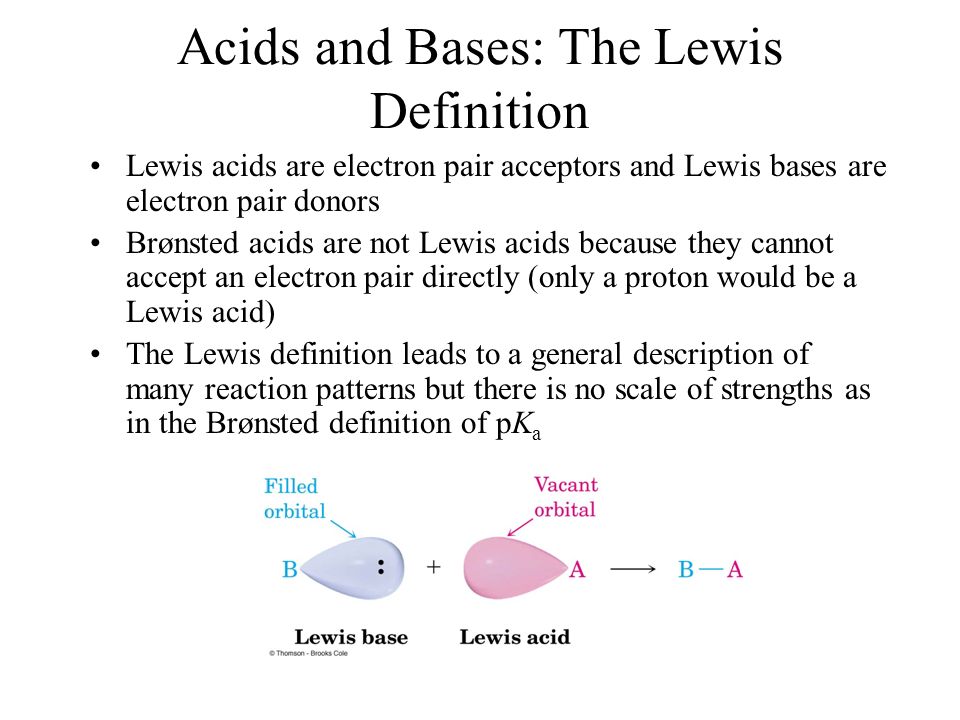 Acids and Bases: The Lewis Definition

• Lewis acids are electron pair acceptors and Lewis bases are electron pair donors
• Brønsted acids are not Lewis acids because they cannot accept an electron pair directly (only a proton would be a Lewis acid)
• The Lewis definition leads to a general description of many reaction patterns but there is no scale of strengths as in the Brønsted definition of p$K_a$

Filled orbital
Vacant orbital
B : + A ⟶ B—A
Lewis base
Lewis acid
© Thomson - Brooks Cole